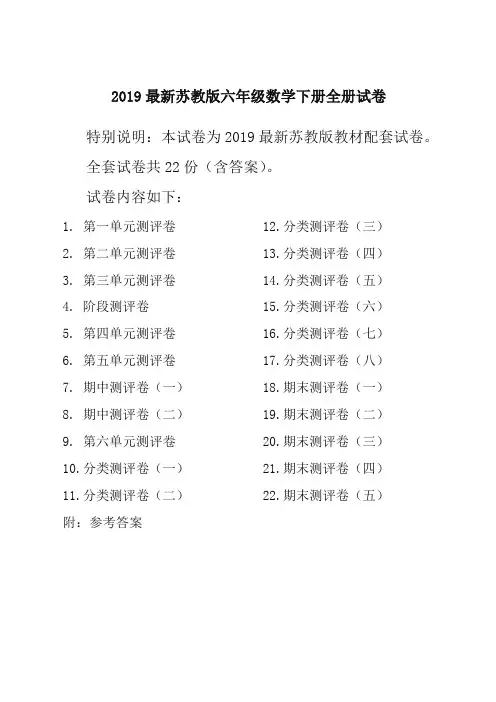 2019 最新苏教版六年级数学下册全册试卷

特别说明：本试卷为 2019 最新苏教版教材配套试卷。

全套试卷共 22 份（含答案）。

试卷内容如下：

1. 第一单元测评卷
2. 第二单元测评卷
3. 第三单元测评卷
4. 阶段测评卷
5. 第四单元测评卷
6. 第五单元测评卷
7. 期中测评卷（一）
8. 期中测评卷（二）
9. 第六单元测评卷
10. 分类测评卷（一）
11. 分类测评卷（二）

12. 分类测评卷（三）
13. 分类测评卷（四）
14. 分类测评卷（五）
15. 分类测评卷（六）
16. 分类测评卷（七）
17. 分类测评卷（八）
18. 期末测评卷（一）
19. 期末测评卷（二）
20. 期末测评卷（三）
21. 期末测评卷（四）
22. 期末测评卷（五）

附：参考答案